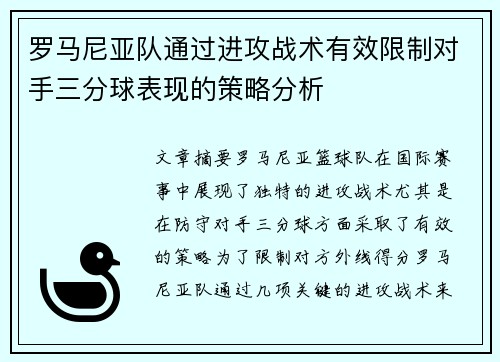 罗马尼亚队通过进攻战术有效限制对手三分球表现的策略分析

文章摘要罗马尼亚篮球队在国际赛事中展现了独特的进攻战术尤其是在防守对手三分球方面采取了有效的策略为了限制对方外线得分罗马尼亚队通过几项关键的进攻战术来